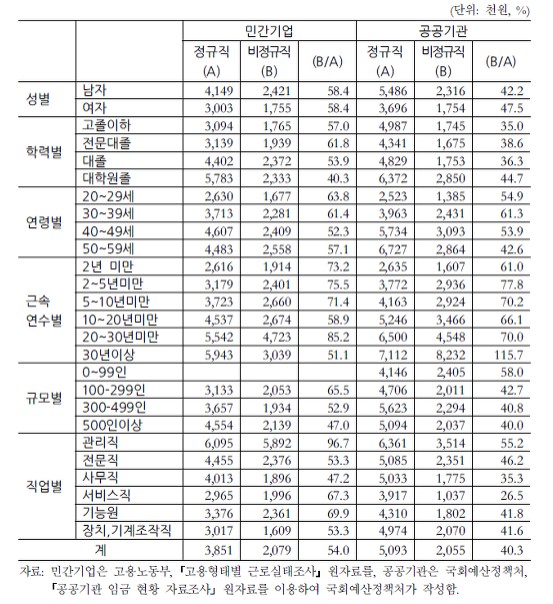 (단위: 천원, %)

| | | 민간기업 | | | 공공기관 | | |
|---|---|---|---|---|---|---|---|
| | | 정규직 (A) | 비정규직 (B) | (B/A) | 정규직 (A) | 비정규직 (B) | (B/A) |
| 성별 | 남자 | 4,149 | 2,421 | 58.4 | 5,486 | 2,316 | 42.2 |
| | 여자 | 3,003 | 1,755 | 58.4 | 3,696 | 1,754 | 47.5 |
| 학력별 | 고졸이하 | 3,094 | 1,765 | 57.0 | 4,987 | 1,745 | 35.0 |
| | 전문대졸 | 3,139 | 1,939 | 61.8 | 4,341 | 1,675 | 38.6 |
| | 대졸 | 4,402 | 2,372 | 53.9 | 4,829 | 1,753 | 36.3 |
| | 대학원졸 | 5,783 | 2,333 | 40.3 | 6,372 | 2,850 | 44.7 |
| 연령별 | 20~29세 | 2,630 | 1,677 | 63.8 | 2,523 | 1,385 | 54.9 |
| | 30~39세 | 3,713 | 2,281 | 61.4 | 3,963 | 2,431 | 61.3 |
| | 40~49세 | 4,607 | 2,409 | 52.3 | 5,734 | 3,093 | 53.9 |
| | 50~59세 | 4,483 | 2,558 | 57.1 | 6,727 | 2,864 | 42.6 |
| 근속 연수별 | 2년 미만 | 2,616 | 1,914 | 73.2 | 2,635 | 1,607 | 61.0 |
| | 2~5년미만 | 3,179 | 2,401 | 75.5 | 3,772 | 2,936 | 77.8 |
| | 5~10년미만 | 3,723 | 2,660 | 71.4 | 4,163 | 2,924 | 70.2 |
| | 10~20년미만 | 4,537 | 2,674 | 58.9 | 5,246 | 3,466 | 66.1 |
| | 20~30년미만 | 5,542 | 4,723 | 85.2 | 6,500 | 4,548 | 70.0 |
| | 30년이상 | 5,943 | 3,039 | 51.1 | 7,112 | 8,232 | 115.7 |
| 규모별 | 0~99인 | | | | 4,146 | 2,405 | 58.0 |
| | 100-299인 | 3,133 | 2,053 | 65.5 | 4,706 | 2,011 | 42.7 |
| | 300-499인 | 3,657 | 1,934 | 52.9 | 5,623 | 2,294 | 40.8 |
| | 500인이상 | 4,554 | 2,139 | 47.0 | 5,094 | 2,037 | 40.0 |
| 직업별 | 관리직 | 6,095 | 5,892 | 96.7 | 6,361 | 3,514 | 55.2 |
| | 전문직 | 4,455 | 2,376 | 53.3 | 5,085 | 2,351 | 46.2 |
| | 사무직 | 4,013 | 1,896 | 47.2 | 5,033 | 1,775 | 35.3 |
| | 서비스직 | 2,965 | 1,996 | 67.3 | 3,917 | 1,037 | 26.5 |
| | 기능원 | 3,376 | 2,361 | 69.9 | 4,310 | 1,802 | 41.8 |
| | 장치,기계조작직 | 3,017 | 1,609 | 53.3 | 4,974 | 2,070 | 41.6 |
| 계 | | 3,851 | 2,079 | 54.0 | 5,093 | 2,055 | 40.3 |

자료: 민간기업은 고용노동부, 「고용형태별 근로실태조사」 원자료를, 공공기관은 국회예산정책처, 「공공기관 임금 현황 자료조사」 원자료를 이용하여 국회예산정책처가 작성함.